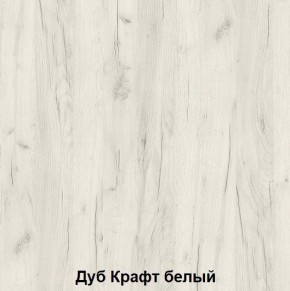 Дуб Крафт белый